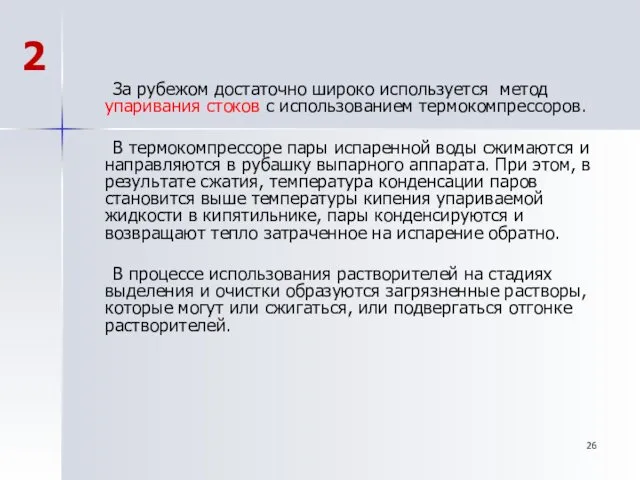 2

За рубежом достаточно широко используется метод упаривания стоков с использованием термокомпрессоров.

В термокомпрессоре пары испаренной воды сжимаются и направляются в рубашку выпарного аппарата. При этом, в результате сжатия, температура конденсации паров становится выше температуры кипения упариваемой жидкости в кипятильнике, пары конденсируются и возвращают тепло затраченное на испарение обратно.

В процессе использования растворителей на стадиях выделения и очистки образуются загрязненные растворы, которые могут или сжигаться, или подвергаться отгонке растворителей.

26